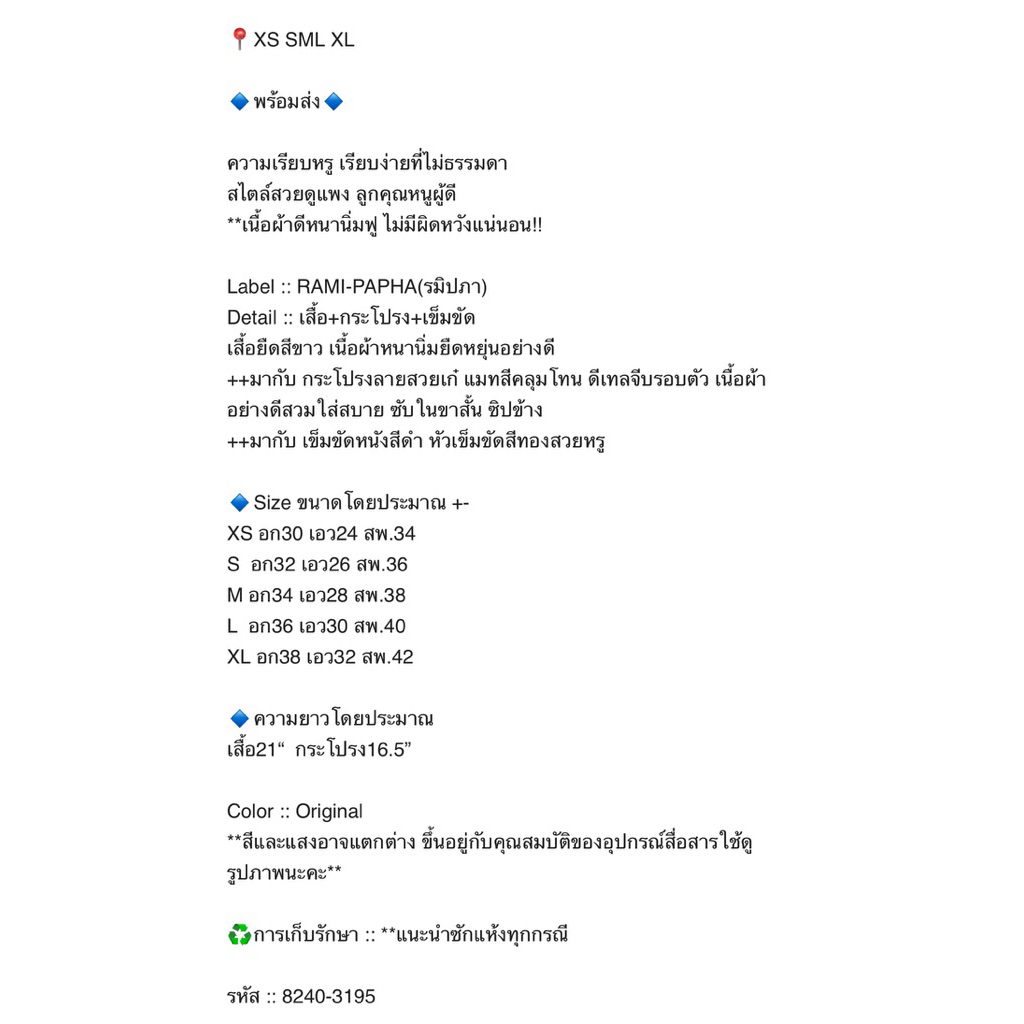 📍XS SML XL

🔷 พร้อมส่ง🔷

ความเรียบหรู เรียบง่ายที่ไม่ธรรมดา
สไตล์สวยดูแพง ลูกคุณหนูผู้ดี
**เนื้อผ้าดีหนานิ่มฟู ไม่มีผิดหวังแน่นอน!!

Label :: RAMI-PAPHA(รมิปภา)
Detail :: เสื้อ+กระโปรง+เข็มขัด
เสื้อยืดสีขาว เนื้อผ้าหนานิ่มยืดหยุ่นอย่างดี
++มากับ กระโปรงลายสวยเก๋ แมทสีคลุมโทน ดีเทลจีบรอบตัว เนื้อผ้าอย่างดีสวมใส่สบาย ซับในขาสั้น ซิปข้าง
++มากับ เข็มขัดหนังสีดำ หัวเข็มขัดสีทองสวยหรู

🔷 Size ขนาดโดยประมาณ +-
XS อก30 เอว24 สพ.34
S อก32 เอว26 สพ.36
M อก34 เอว28 สพ.38
L อก36 เอว30 สพ.40
XL อก38 เอว32 สพ.42

🔷 ความยาวโดยประมาณ
เสื้อ21“ กระโปรง16.5”

Color :: Original
**สีและแสงอาจแตกต่าง ขึ้นอยู่กับคุณสมบัติของอุปกรณ์สื่อสารใช้ดูรูปภาพนะคะ**

♻️การเก็บรักษา :: **แนะนำซักแห้งทุกกรณี

รหัส :: 8240-3195